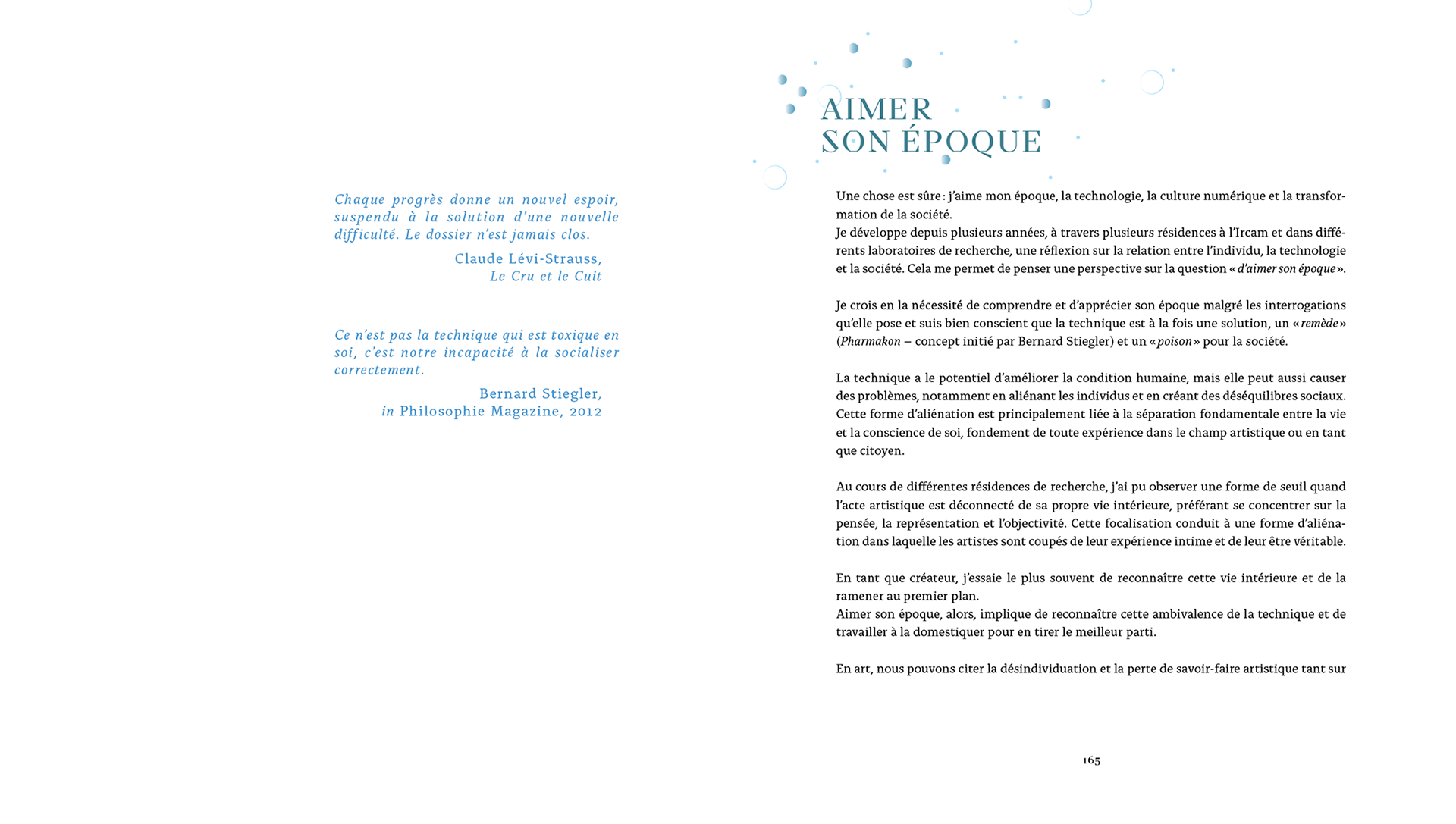 Chaque progrès donne un nouvel espoir, suspendu à la solution d'une nouvelle difficulté. Le dossier n'est jamais clos.

Claude Lévi-Strauss,
Le Cru et le Cuit

Ce n'est pas la technique qui est toxique en soi, c'est notre incapacité à la socialiser correctement.

Bernard Stiegler,
in Philosophie Magazine, 2012

AIMER
SON ÉPOQUE

Une chose est sûre : j'aime mon époque, la technologie, la culture numérique et la transformation de la société.
Je développe depuis plusieurs années, à travers plusieurs résidences à l'Ircam et dans différents laboratoires de recherche, une réflexion sur la relation entre l'individu, la technologie et la société. Cela me permet de penser une perspective sur la question « d'aimer son époque ».

Je crois en la nécessité de comprendre et d'apprécier son époque malgré les interrogations qu'elle pose et suis bien conscient que la technique est à la fois une solution, un « remède » (Pharmakon – concept initié par Bernard Stiegler) et un « poison » pour la société.

La technique a le potentiel d'améliorer la condition humaine, mais elle peut aussi causer des problèmes, notamment en aliénant les individus et en créant des déséquilibres sociaux. Cette forme d'aliénation est principalement liée à la séparation fondamentale entre la vie et la conscience de soi, fondement de toute expérience dans le champ artistique ou en tant que citoyen.

Au cours de différentes résidences de recherche, j'ai pu observer une forme de seuil quand l'acte artistique est déconnecté de sa propre vie intérieure, préférant se concentrer sur la pensée, la représentation et l'objectivité. Cette focalisation conduit à une forme d'aliénation dans laquelle les artistes sont coupés de leur expérience intime et de leur être véritable.

En tant que créateur, j'essaie le plus souvent de reconnaître cette vie intérieure et de la ramener au premier plan.
Aimer son époque, alors, implique de reconnaître cette ambivalence de la technique et de travailler à la domestiquer pour en tirer le meilleur parti.

En art, nous pouvons citer la désindividuation et la perte de savoir-faire artistique tant sur

165